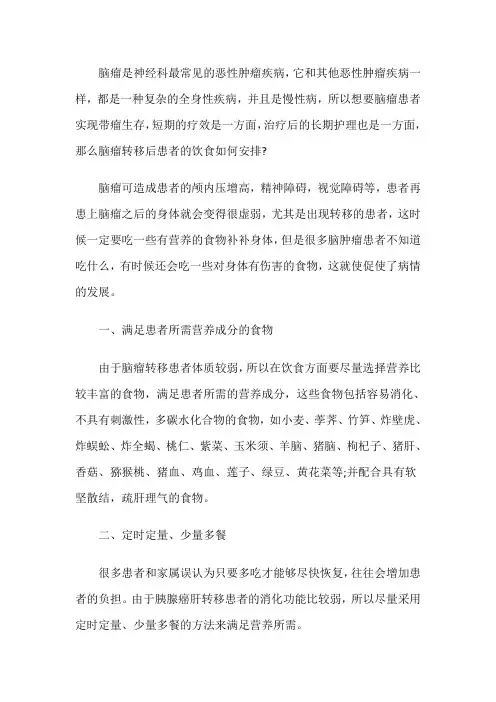 脑瘤是神经科最常见的恶性肿瘤疾病，它和其他恶性肿瘤疾病一样，都是一种复杂的全身性疾病，并且是慢性病，所以想要脑瘤患者实现带瘤生存，短期的疗效是一方面，治疗后的长期护理也是一方面，那么脑瘤转移后患者的饮食如何安排?

脑瘤可造成患者的颅内压增高，精神障碍，视觉障碍等，患者再患上脑瘤之后的身体就会变得很虚弱，尤其是出现转移的患者，这时候一定要吃一些有营养的食物补补身体，但是很多脑肿瘤患者不知道吃什么，有时候还会吃一些对身体有伤害的食物，这就使促使了病情的发展。

一、满足患者所需营养成分的食物

由于脑瘤转移患者体质较弱，所以在饮食方面要尽量选择营养比较丰富的食物，满足患者所需的营养成分，这些食物包括容易消化、不具有刺激性，多碳水化合物的食物，如小麦、荸荠、竹笋、炸壁虎、炸蜈蚣、炸全蝎、桃仁、紫菜、玉米须、羊脑、猪脑、枸杞子、猪肝、香菇、猕猴桃、猪血、鸡血、莲子、绿豆、黄花菜等;并配合具有软坚散结，疏肝理气的食物。

二、定时定量、少量多餐

很多患者和家属误认为只要多吃才能够尽快恢复，往往会增加患者的负担。由于胰腺癌肝转移患者的消化功能比较弱，所以尽量采用定时定量、少量多餐的方法来满足营养所需。